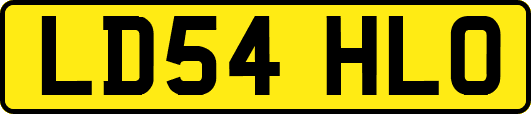 LD54 HLO